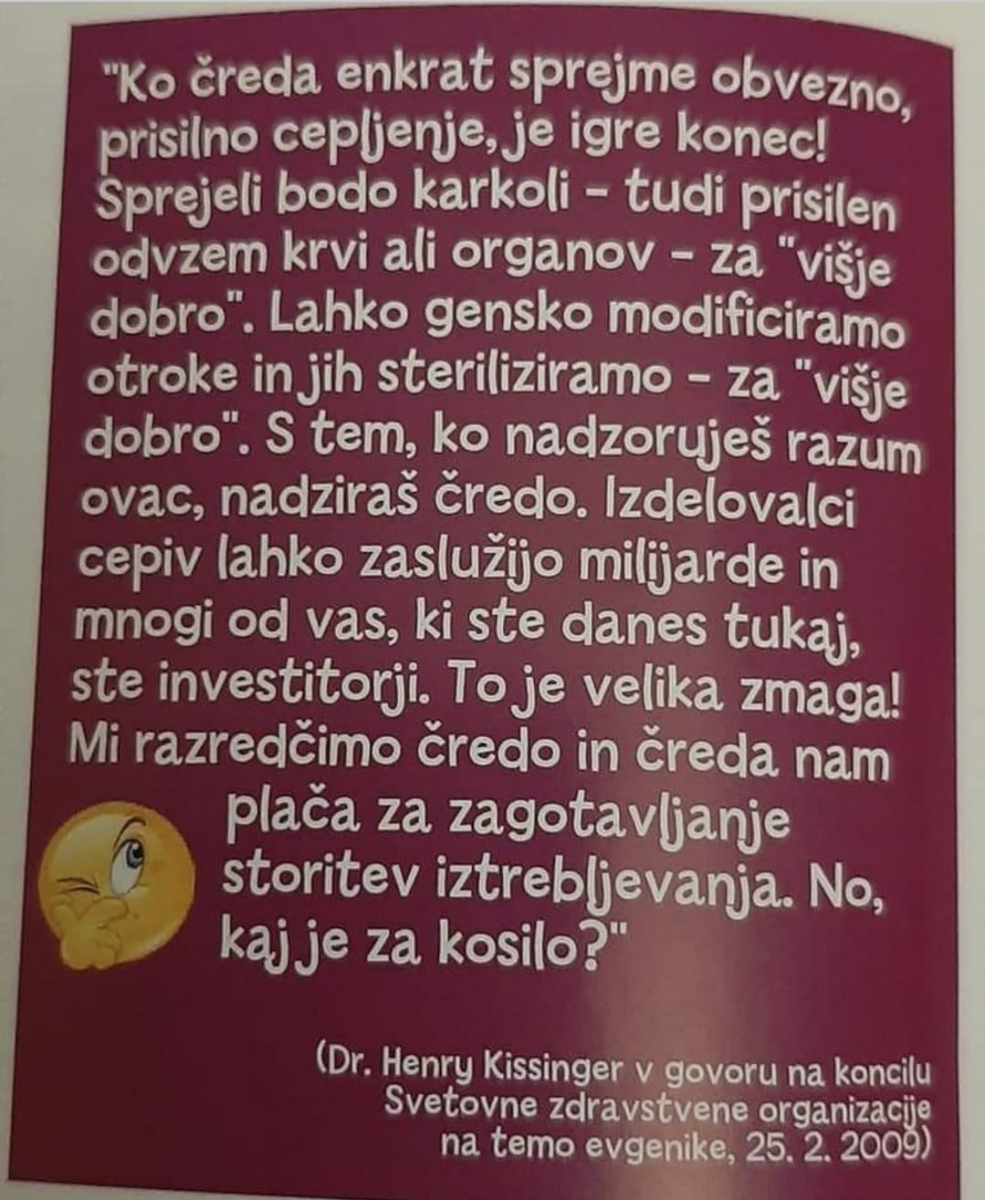 "Ko čreda enkrat sprejme obvezno, prisilno cepljenje, je igre konec! Sprejeli bodo karkoli - tudi prisilen odvzem krvi ali organov - za "višje dobro". Lahko gensko modificiramo otroke in jih steriliziramo - za "višje dobro". S tem, ko nadzoruješ razum ovac, nadziraš čredo. Izdelovalci cepiv lahko zaslužijo milijarde in mnogi od vas, ki ste danes tukaj, ste investitorji. To je velika zmaga! Mi razredčimo čredo in čreda nam plača za zagotavljanje storitev iztrebljevanja. No, kaj je za kosilo?"

(Dr. Henry Kissinger v govoru na koncilu Svetovne zdravstvene organizacije na temo evgenike, 25. 2. 2009)